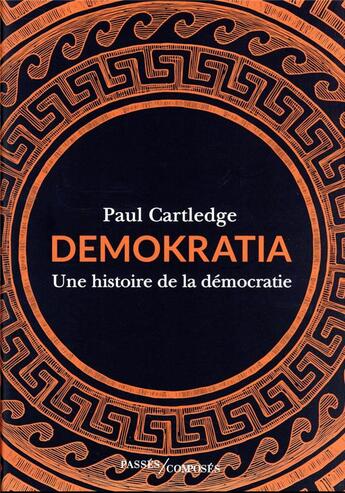 Paul Cartledge
DEMOKRATIA
Une histoire de la démocratie

PASSÉS/COMPOSÉS